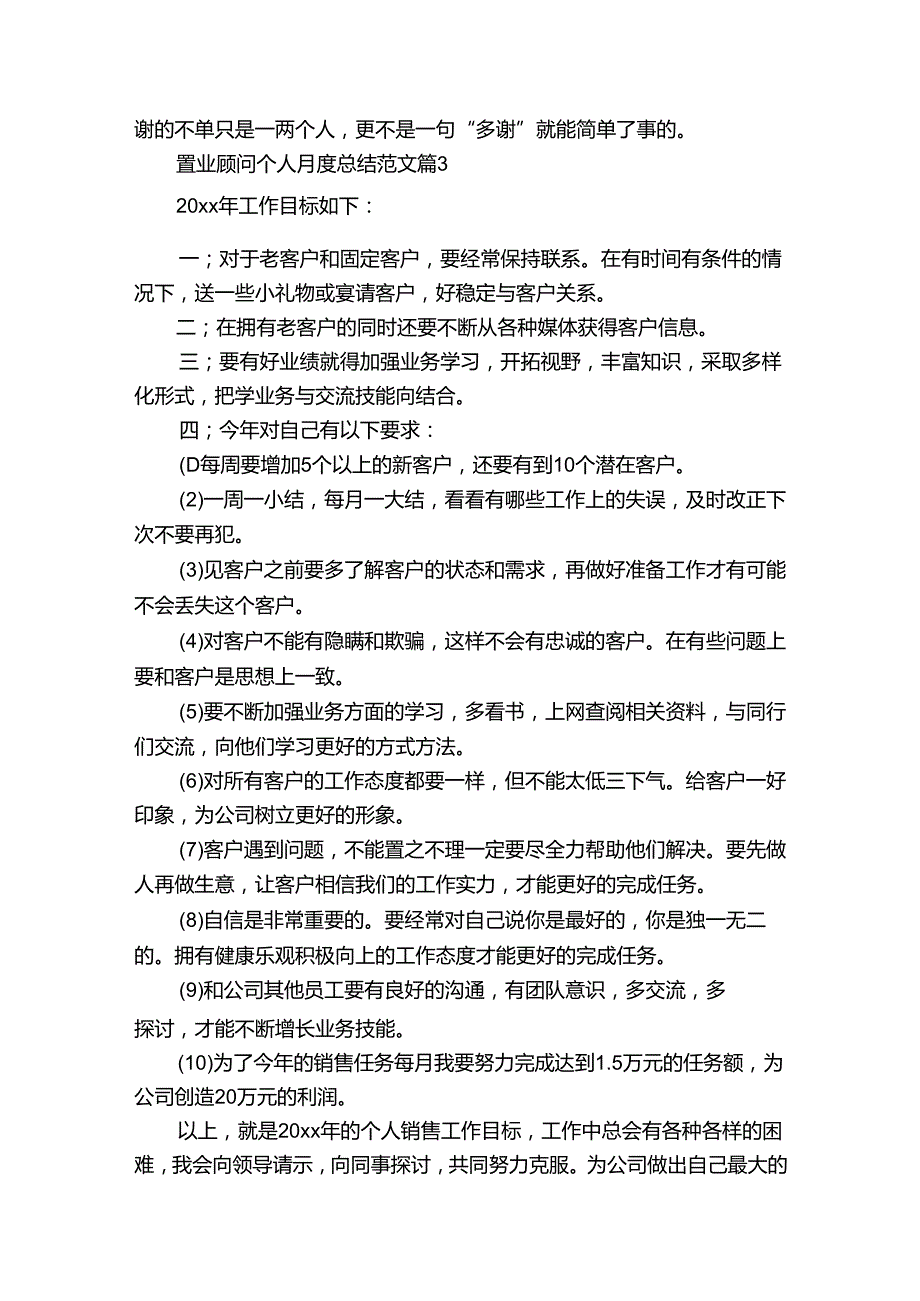 谢的不单只是一两个人，更不是一句“多谢”就能简单了事的。

置业顾问个人月度总结范文篇3

20xx年工作目标如下：

一；对于老客户和固定客户，要经常保持联系。在有时间有条件的情况下，送一些小礼物或宴请客户，好稳定与客户关系。

二；在拥有老客户的同时还要不断从各种媒体获得客户信息。

三；要有好业绩就得加强业务学习，开拓视野，丰富知识，采取多样化形式，把学业务与交流技能向结合。

四；今年对自己有以下要求：

(D每周要增加5个以上的新客户，还要有到10个潜在客户。

(2)一周一小结，每月一大结，看看有哪些工作上的失误，及时改正下次不要再犯。

(3)见客户之前要多了解客户的状态和需求，再做好准备工作才有可能不会丢失这个客户。

(4)对客户不能有隐瞒和欺骗，这样不会有忠诚的客户。在有些问题上要和客户是思想上一致。

(5)要不断加强业务方面的学习，多看书，上网查阅相关资料，与同行们交流，向他们学习更好的方式方法。

(6)对所有客户的工作态度都要一样，但不能太低三下气。给客户一好印象，为公司树立更好的形象。

(7)客户遇到问题，不能置之不理一定要尽全力帮助他们解决。要先做人再做生意，让客户相信我们的工作实力，才能更好的完成任务。

(8)自信是非常重要的。要经常对自己说你是最好的，你是独一无二的。拥有健康乐观积极向上的工作态度才能更好的完成任务。

(9)和公司其他员工要有良好的沟通，有团队意识，多交流，多探讨，才能不断增长业务技能。

(10)为了今年的销售任务每月我要努力完成达到1.5万元的任务额，为公司创造20万元的利润。

以上，就是20xx年的个人销售工作目标，工作中总会有各种各样的困难，我会向领导请示，向同事探讨，共同努力克服。为公司做出自己最大的